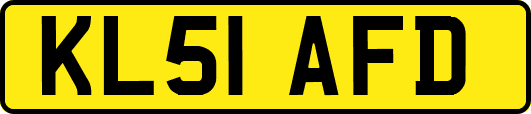 KL51 AFD